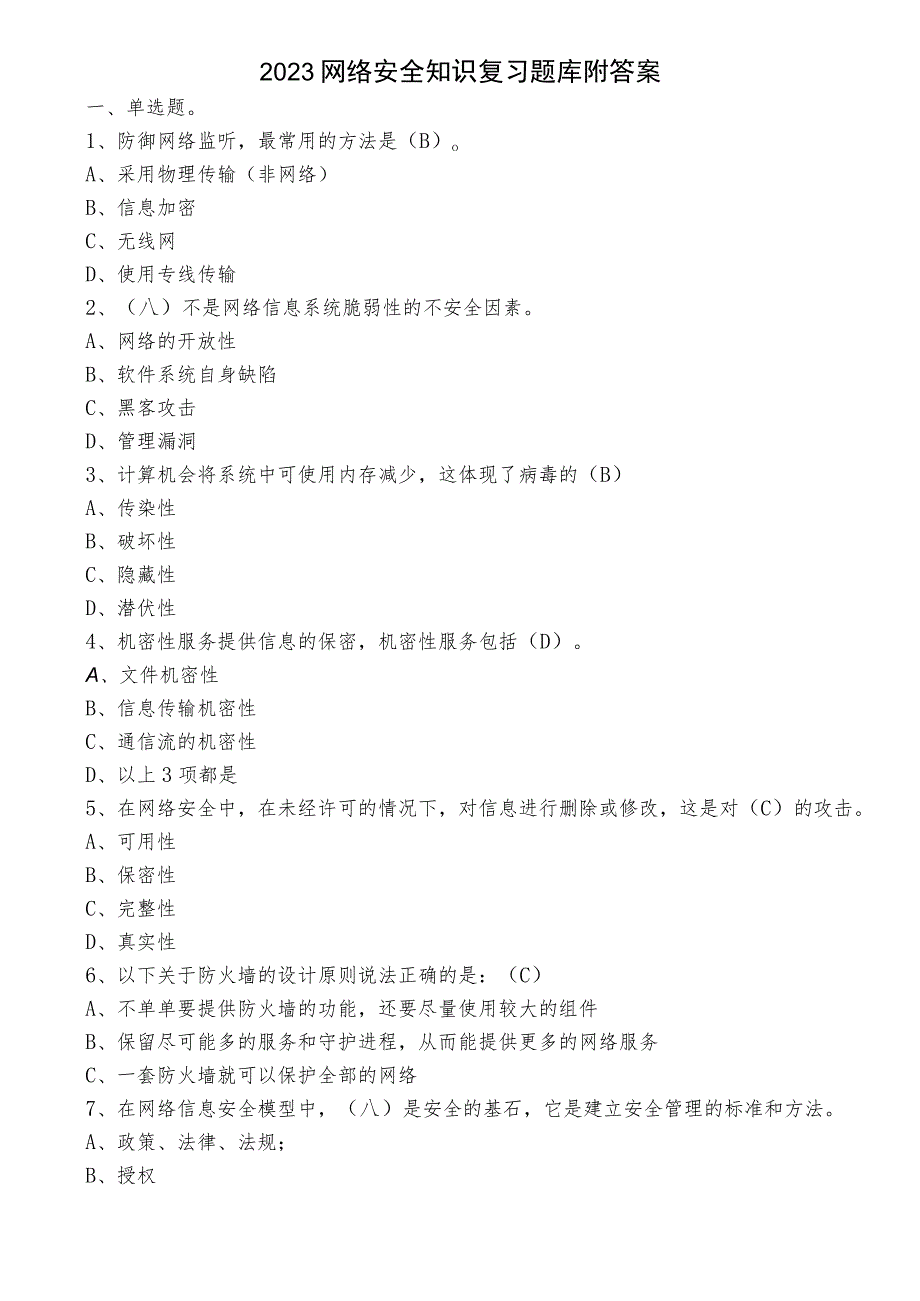 2023网络安全知识复习题库附答案

一、单选题。

1、防御网络监听，最常用的方法是（B）。

A、采用物理传输（非网络）

B、信息加密

C、无线网

D、使用专线传输

2、（八）不是网络信息系统脆弱性的不安全因素。

A、网络的开放性

B、软件系统自身缺陷

C、黑客攻击

D、管理漏洞

3、计算机会将系统中可使用内存减少，这体现了病毒的（B）

A、传染性

B、破坏性

C、隐藏性

D、潜伏性

4、机密性服务提供信息的保密，机密性服务包括（D）。

A、文件机密性

B、信息传输机密性

C、通信流的机密性

D、以上3项都是

5、在网络安全中，在未经许可的情况下，对信息进行删除或修改，这是对（C）的攻击。

A、可用性

B、保密性

C、完整性

D、真实性

6、以下关于防火墙的设计原则说法正确的是：（C）

A、不单单要提供防火墙的功能，还要尽量使用较大的组件

B、保留尽可能多的服务和守护进程，从而能提供更多的网络服务

C、一套防火墙就可以保护全部的网络

7、在网络信息安全模型中，（八）是安全的基石，它是建立安全管理的标准和方法。

A、政策、法律、法规；

B、授权